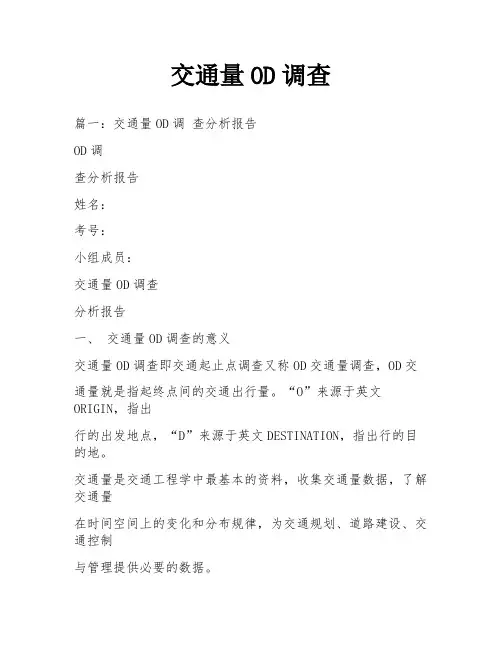 交通量OD调查

篇一：交通量OD调 查分析报告

OD调

查分析报告

姓名：

考号：

小组成员：

交通量OD调查

分析报告

一、 交通量OD调查的意义

交通量OD调查即交通起止点调查又称OD交通量调查，OD交

通量就是指起终点间的交通出行量。“O”来源于英文ORIGIN，指出

行的出发地点，“D”来源于英文DESTINATION，指出行的目的地。

交通量是交通工程学中最基本的资料，收集交通量数据，了解交通量

在时间空间上的变化和分布规律，为交通规划、道路建设、交通控制

与管理提供必要的数据。